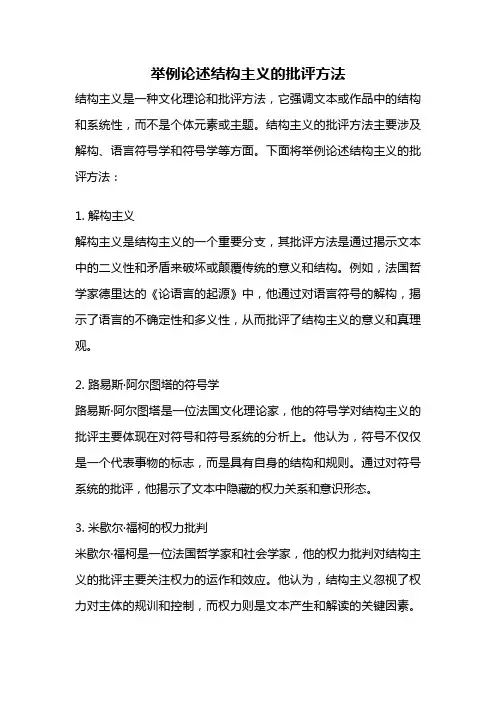 举例论述结构主义的批评方法

结构主义是一种文化理论和批评方法，它强调文本或作品中的结构和系统性，而不是个体元素或主题。结构主义的批评方法主要涉及解构、语言符号学和符号学等方面。下面将举例论述结构主义的批评方法：

1. 解构主义
解构主义是结构主义的一个重要分支，其批评方法是通过揭示文本中的二义性和矛盾来破坏或颠覆传统的意义和结构。例如，法国哲学家德里达的《论语言的起源》中，他通过对语言符号的解构，揭示了语言的不确定性和多义性，从而批评了结构主义的意义和真理观。

2. 路易斯·阿尔图塔的符号学
路易斯·阿尔图塔是一位法国文化理论家，他的符号学对结构主义的批评主要体现在对符号和符号系统的分析上。他认为，符号不仅仅是一个代表事物的标志，而是具有自身的结构和规则。通过对符号系统的批评，他揭示了文本中隐藏的权力关系和意识形态。

3. 米歇尔·福柯的权力批判
米歇尔·福柯是一位法国哲学家和社会学家，他的权力批判对结构主义的批评主要关注权力的运作和效应。他认为，结构主义忽视了权力对主体的规训和控制，而权力则是文本产生和解读的关键因素。